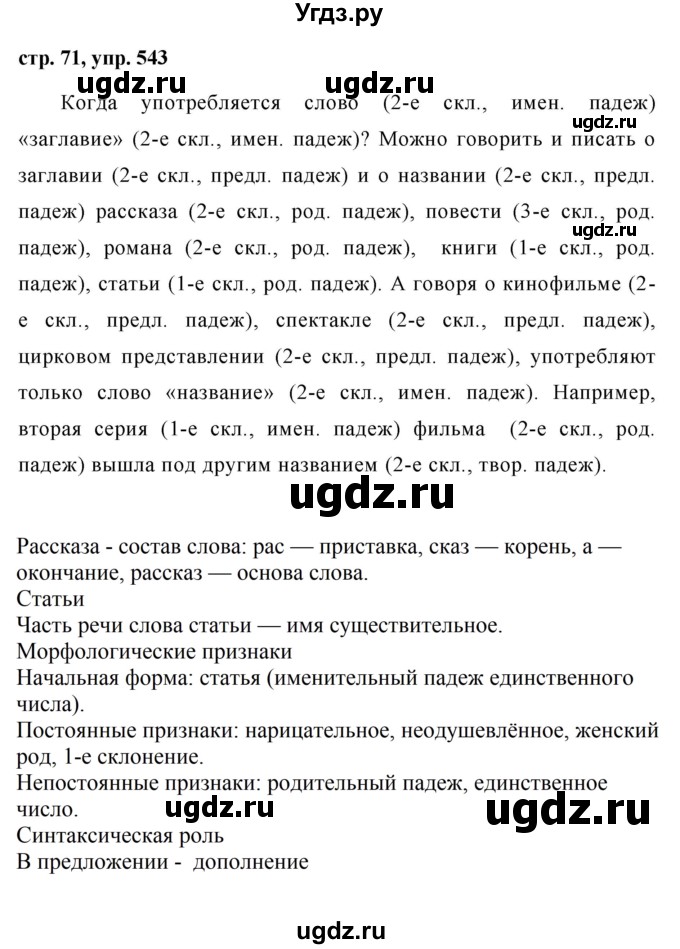 Угдз.ру

стр. 71, упр. 543

ugdz.ru

ugdz.ru

Когда употребляется слово (2-е скл., имен. падеж) «заглавие» (2-е скл., имен. падеж)? Можно говорить и писать о заглавии (2-е скл., предл. падеж) и о названии (2-е скл., предл. падеж) рассказа (2-е скл., род. падеж), повести (3-е скл., род. падеж), романа (2-е скл., род. падеж), книги (1-е скл., род. падеж), статьи (1-е скл., род. падеж). А говоря о кинофильме (2-е скл., предл. падеж), спектакле (2-е скл., предл. падеж), цирковом представлении (2-е скл., предл. падеж), употребляют только слово «название» (2-е скл., имен. падеж). Например, вторая серия (1-е скл., имен. падеж) фильма (2-е скл., род. падеж) вышла под другим названием (2-е скл., твор. падеж).

ugdz.ru

ugdz.ru

ugdz.ru

Рассказа - состав слова: рас — приставка, сказ — корень, а — окончание, рассказ — основа слова.
Статьи
Часть речи слова статьи — имя существительное.
Морфологические признаки
Начальная форма: статья (именительный падеж единственного числа).
Постоянные признаки: нарицательное, неодушевлённое, женский род, 1-е склонение.
Непостоянные признаки: родительный падеж, единственное число.
ugdz.ru
ugdz.ru
Синтаксическая роль
В предложении - дополнение

ugdz.ru